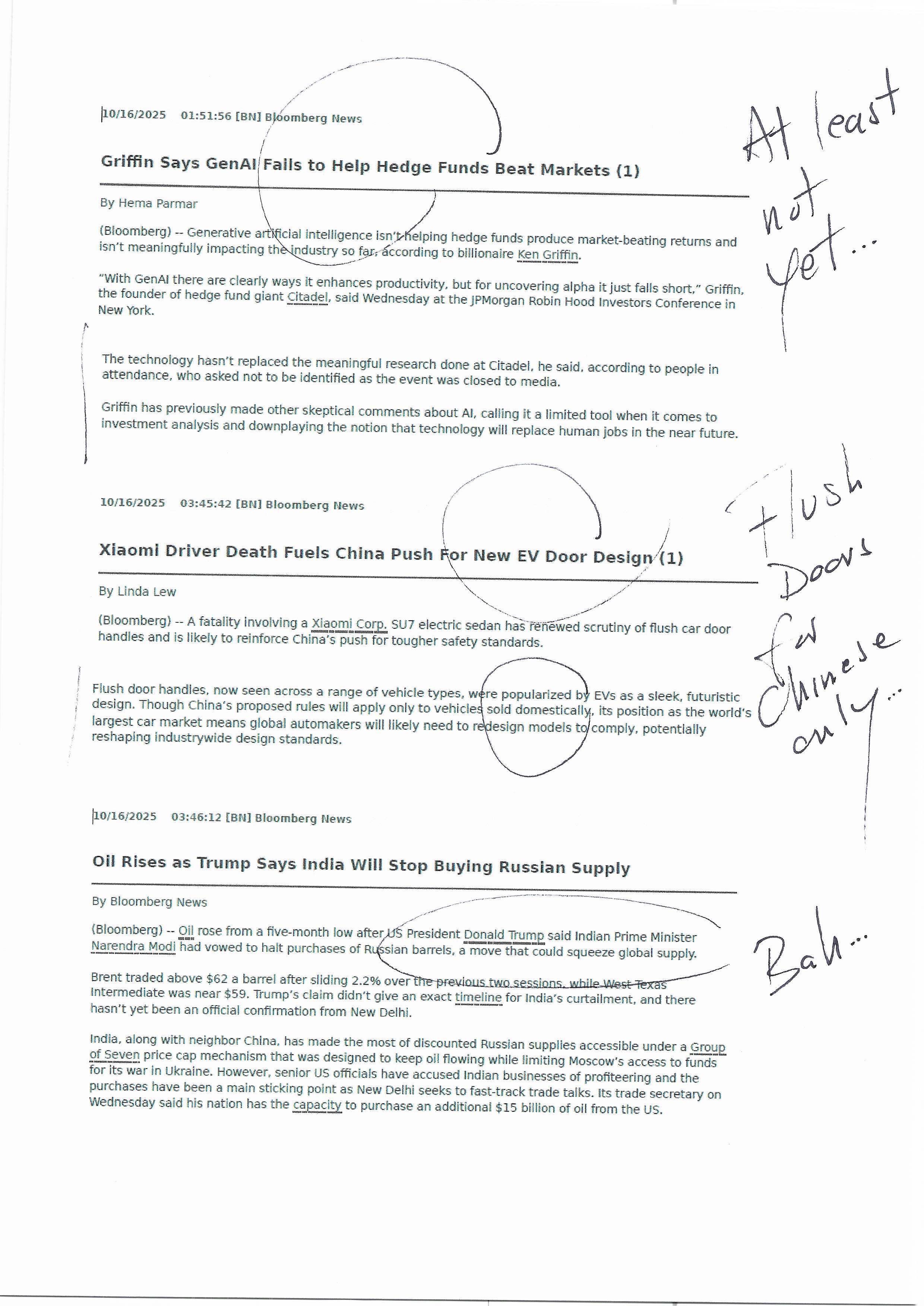 10/16/2025 01:51:56 [BN] Bloomberg News

Griffin Says GenAI Fails to Help Hedge Funds Beat Markets (1)

By Hema Parmar

(Bloomberg) -- Generative artificial intelligence isn't helping hedge funds produce market-beating returns and isn't meaningfully impacting the industry so far, according to billionaire Ken Griffin.

"With GenAI there are clearly ways it enhances productivity, but for uncovering alpha it just falls short," Griffin, the founder of hedge fund giant Citadel, said Wednesday at the JPMorgan Robin Hood Investors Conference in New York.

The technology hasn't replaced the meaningful research done at Citadel, he said, according to people in attendance, who asked not to be identified as the event was closed to media.

Griffin has previously made other skeptical comments about AI, calling it a limited tool when it comes to investment analysis and downplaying the notion that technology will replace human jobs in the near future.

At least not yet...

10/16/2025 03:45:42 [BN] Bloomberg News

Xiaomi Driver Death Fuels China Push For New EV Door Design (1)

By Linda Lew

(Bloomberg) -- A fatality involving a Xiaomi Corp. SU7 electric sedan has renewed scrutiny of flush car door handles and is likely to reinforce China's push for tougher safety standards.

Flush door handles, now seen across a range of vehicle types, were popularized by EVs as a sleek, futuristic design. Though China's proposed rules will apply only to vehicles sold domestically, its position as the world's largest car market means global automakers will likely need to redesign models to comply, potentially reshaping industrywide design standards.

Flush Doors for Chinese only...

10/16/2025 03:46:12 [BN] Bloomberg News

Oil Rises as Trump Says India Will Stop Buying Russian Supply

By Bloomberg News

(Bloomberg) -- Oil rose from a five-month low after US President Donald Trump said Indian Prime Minister Narendra Modi had vowed to halt purchases of Russian barrels, a move that could squeeze global supply.

Brent traded above $62 a barrel after sliding 2.2% over the previous two sessions, while West Texas Intermediate was near $59. Trump's claim didn't give an exact timeline for India's curtailment, and there hasn't yet been an official confirmation from New Delhi.

India, along with neighbor China, has made the most of discounted Russian supplies accessible under a Group of Seven price cap mechanism that was designed to keep oil flowing while limiting Moscow's access to funds for its war in Ukraine. However, senior US officials have accused Indian businesses of profiteering and the purchases have been a main sticking point as New Delhi seeks to fast-track trade talks. Its trade secretary on Wednesday said his nation has the capacity to purchase an additional $15 billion of oil from the US.

Bah...